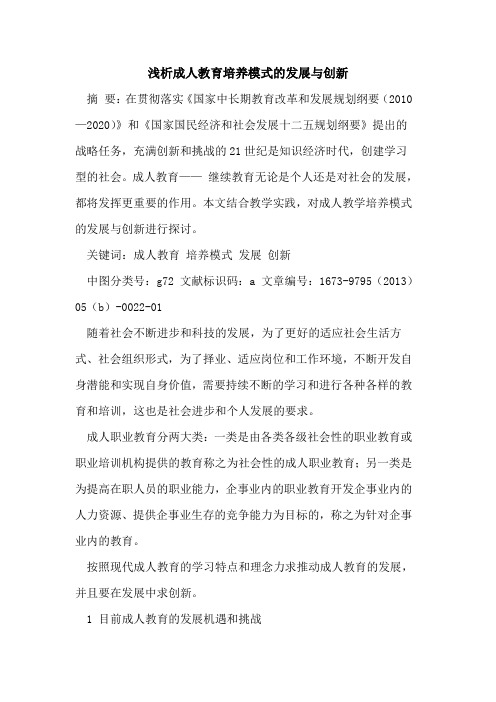 浅析成人教育培养模式的发展与创新

摘 要：在贯彻落实《国家中长期教育改革和发展规划纲要（2010—2020）》和《国家国民经济和社会发展十二五规划纲要》提出的战略任务，充满创新和挑战的21世纪是知识经济时代，创建学习型的社会。成人教育—— 继续教育无论是个人还是对社会的发展，都将发挥更重要的作用。本文结合教学实践，对成人教学培养模式的发展与创新进行探讨。

关键词：成人教育 培养模式 发展 创新

中图分类号：g72 文献标识码：a 文章编号：1673-9795（2013）05（b）-0022-01

随着社会不断进步和科技的发展，为了更好的适应社会生活方式、社会组织形式，为了择业、适应岗位和工作环境，不断开发自身潜能和实现自身价值，需要持续不断的学习和进行各种各样的教育和培训，这也是社会进步和个人发展的要求。

成人职业教育分两大类：一类是由各类各级社会性的职业教育或职业培训机构提供的教育称之为社会性的成人职业教育；另一类是为提高在职人员的职业能力，企事业内的职业教育开发企事业内的人力资源、提供企事业生存的竞争能力为目标的，称之为针对企事业内的教育。

按照现代成人教育的学习特点和理念力求推动成人教育的发展，并且要在发展中求创新。

1 目前成人教育的发展机遇和挑战